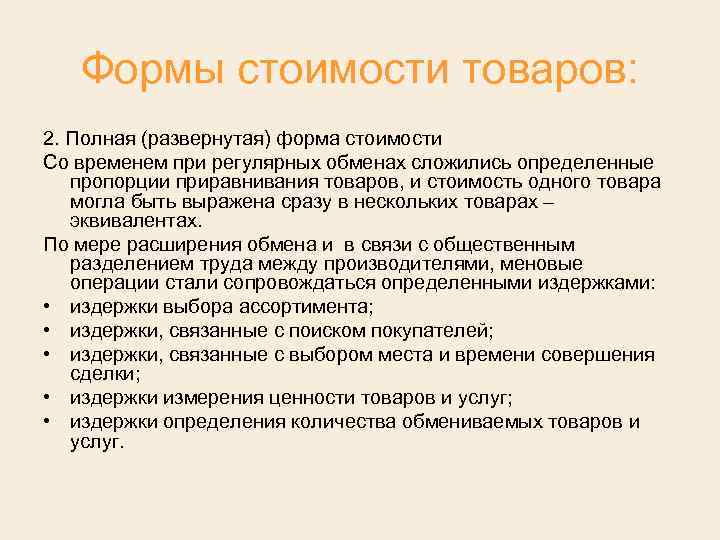 Формы стоимости товаров:

2. Полная (развернутая) форма стоимости

Со временем при регулярных обменах сложились определенные пропорции приравнивания товаров, и стоимость одного товара могла быть выражена сразу в нескольких товарах – эквивалентах.

По мере расширения обмена и в связи с общественным разделением труда между производителями, меновые операции стали сопровождаться определенными издержками:

• издержки выбора ассортимента;
• издержки, связанные с поиском покупателей;
• издержки, связанные с выбором места и времени совершения сделки;
• издержки измерения ценности товаров и услуг;
• издержки определения количества обмениваемых товаров и услуг.